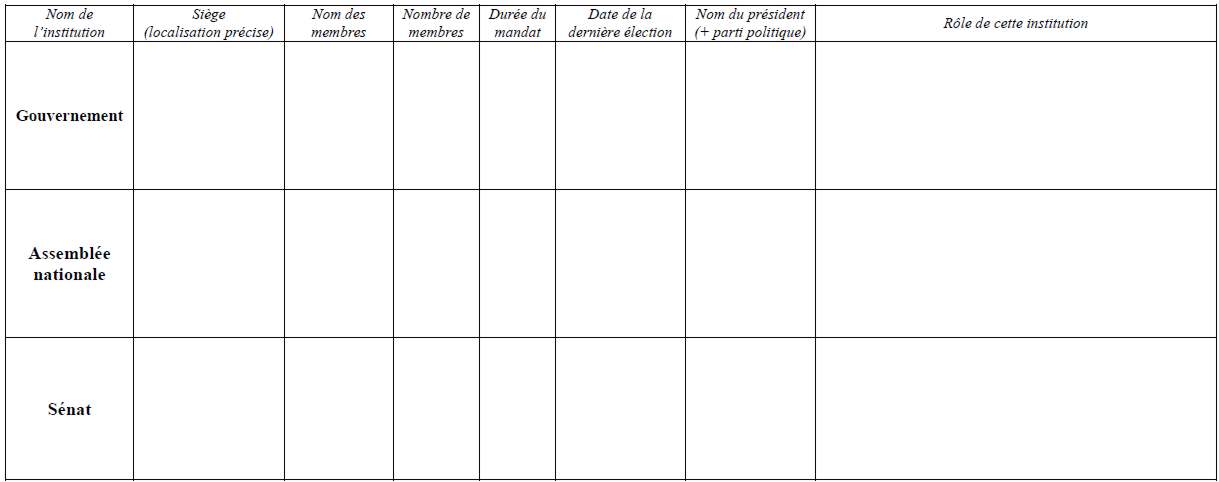 | Nom de l'institution | Siège (localisation précise) | Nom des membres | Nombre de membres | Durée du mandat | Date de la dernière élection | Nom du président (+ parti politique) | Rôle de cette institution |
|---|---|---|---|---|---|---|---|
| **Gouvernement** | | | | | | | |
| **Assemblée nationale** | | | | | | | |
| **Sénat** | | | | | | | |